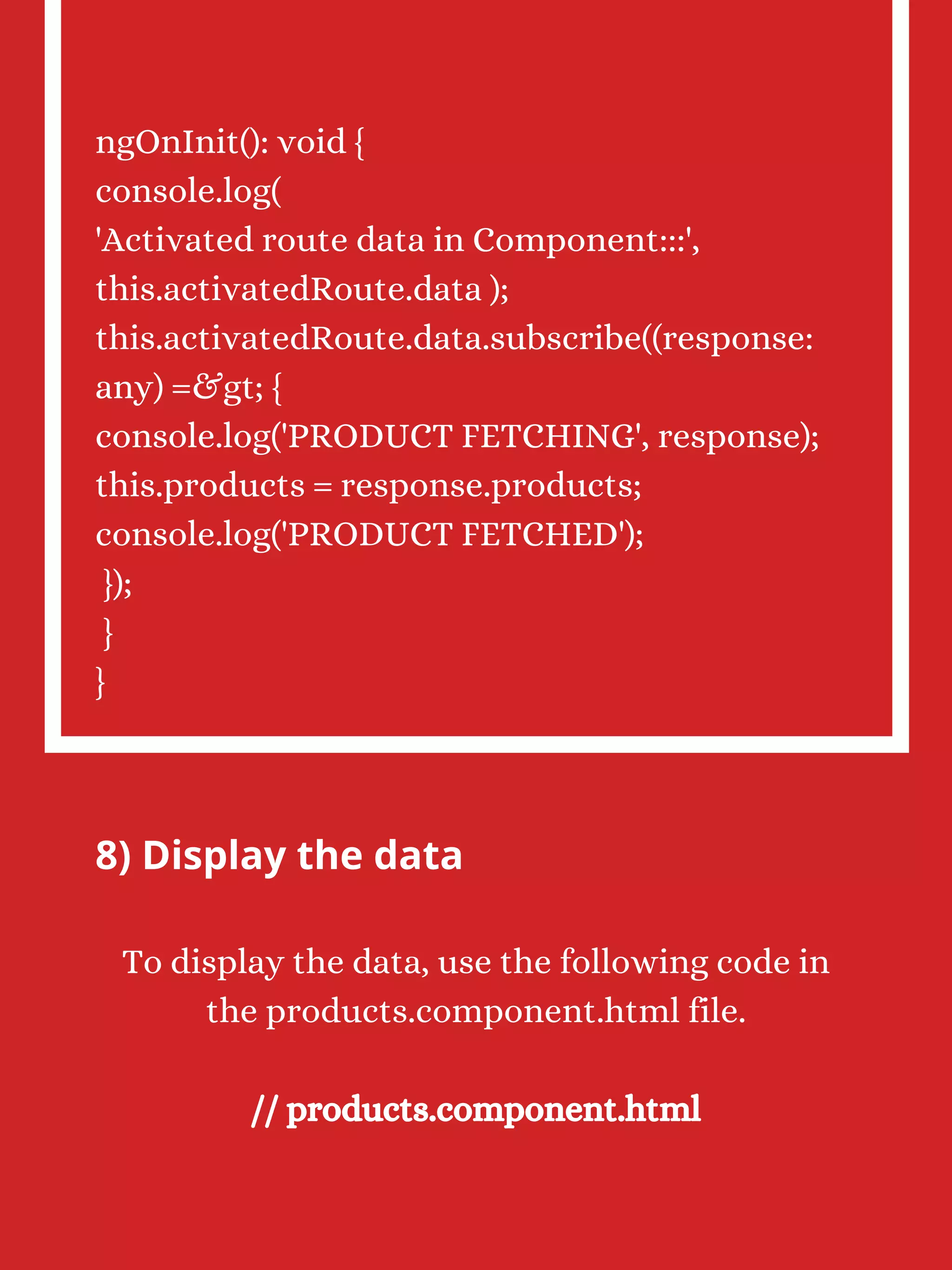 ngOnInit(): void {
console.log(
'Activated route data in Component:::',
this.activatedRoute.data );
this.activatedRoute.data.subscribe((response: any) =&gt; {
console.log('PRODUCT FETCHING', response);
this.products = response.products;
console.log('PRODUCT FETCHED');
});
}
}

8) Display the data

To display the data, use the following code in the products.component.html file.

// products.component.html